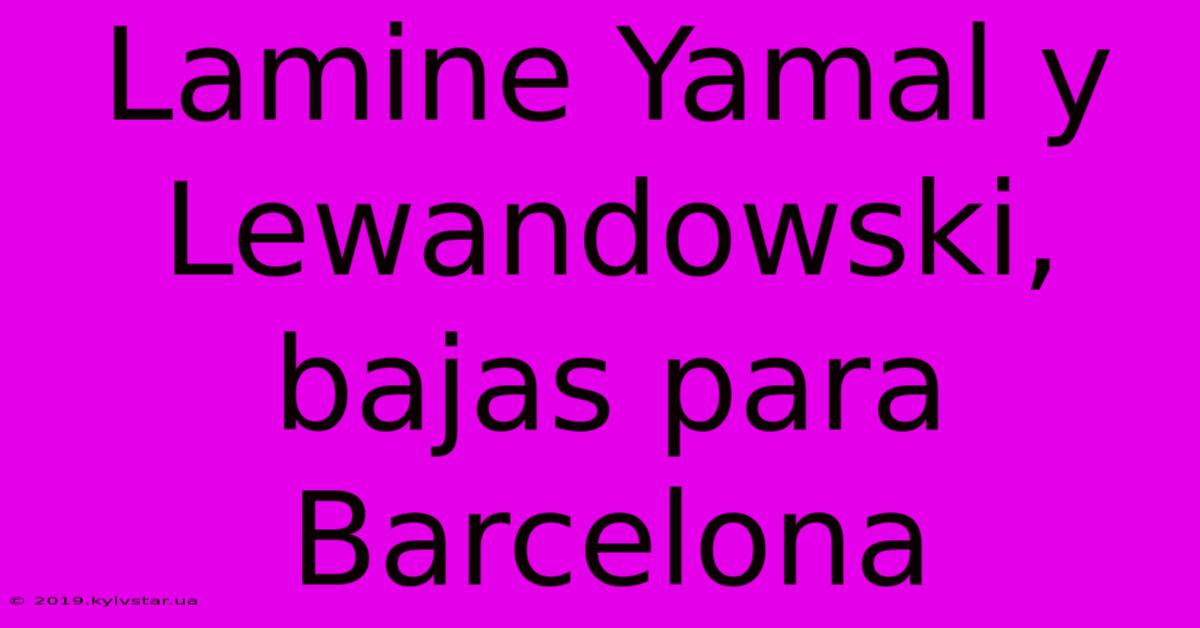 Lamine Yamal y Lewandowski, bajas para Barcelona

© 2019.kyivstar.ua